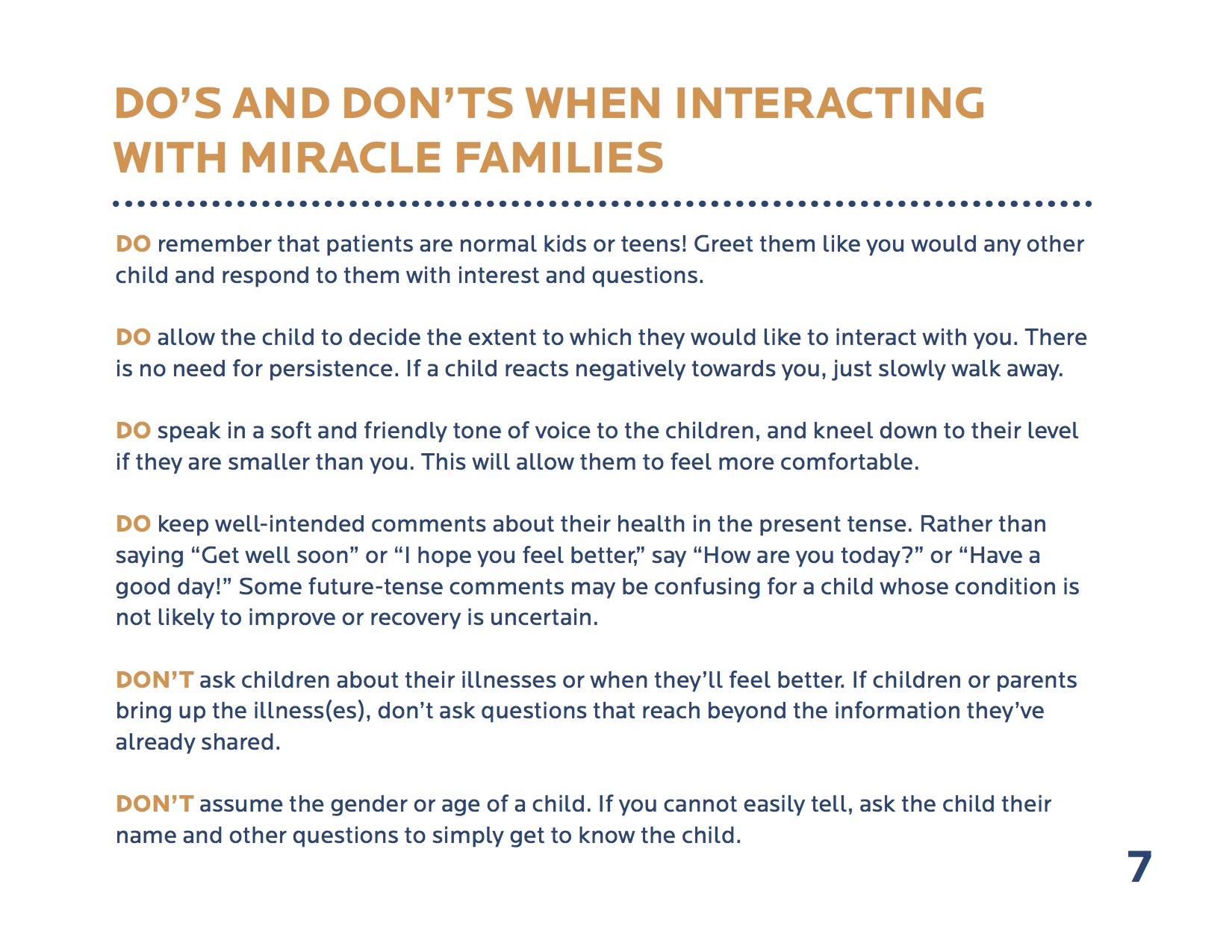 DO’S AND DON’TS WHEN INTERACTING WITH MIRACLE FAMILIES

DO remember that patients are normal kids or teens! Greet them like you would any other child and respond to them with interest and questions.

DO allow the child to decide the extent to which they would like to interact with you. There is no need for persistence. If a child reacts negatively towards you, just slowly walk away.

DO speak in a soft and friendly tone of voice to the children, and kneel down to their level if they are smaller than you. This will allow them to feel more comfortable.

DO keep well-intended comments about their health in the present tense. Rather than saying “Get well soon” or “I hope you feel better,” say “How are you today?” or “Have a good day!” Some future-tense comments may be confusing for a child whose condition is not likely to improve or recovery is uncertain.

DON’T ask children about their illnesses or when they’ll feel better. If children or parents bring up the illness(es), don’t ask questions that reach beyond the information they’ve already shared.

DON’T assume the gender or age of a child. If you cannot easily tell, ask the child their name and other questions to simply get to know the child.

7